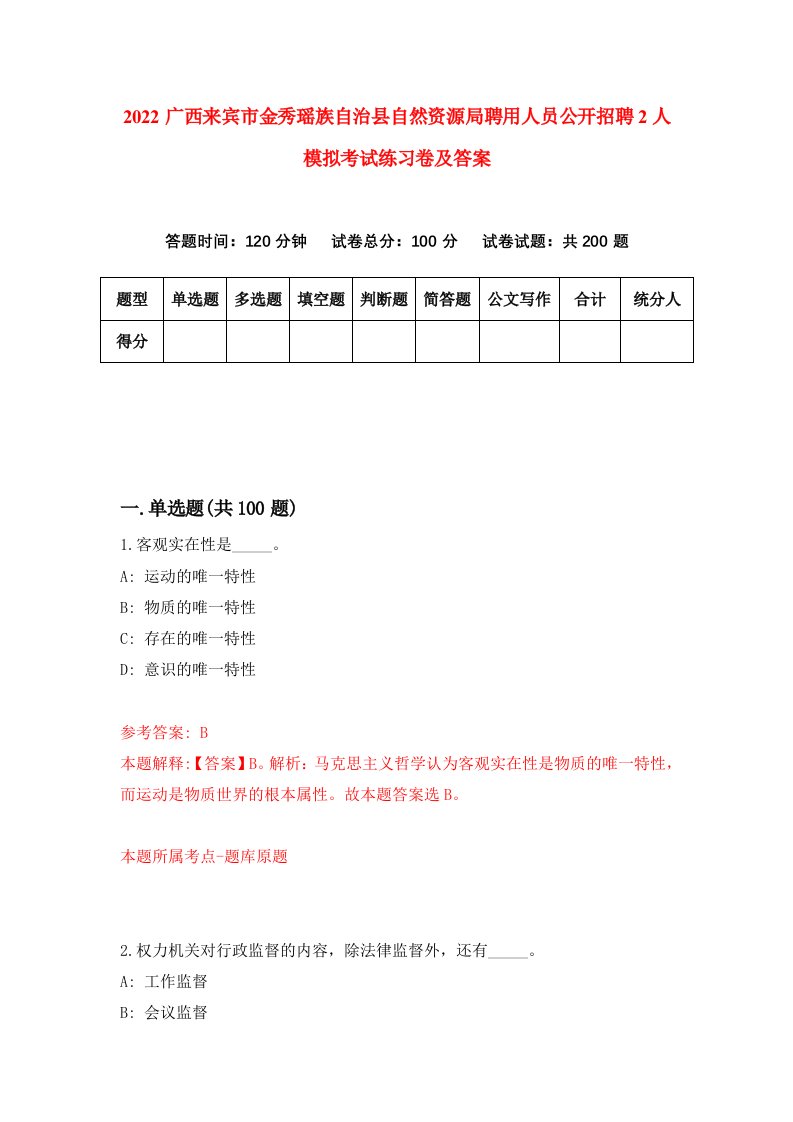 2022 广西来宾市金秀瑶族自治县自然资源局聘用人员公开招聘 2 人模拟考试练习卷及答案

答题时间：120 分钟　试卷总分：100 分　试卷试题：共 200 题

| 题型 | 单选题 | 多选题 | 填空题 | 判断题 | 简答题 | 公文写作 | 合计 | 统分人 |
|---|---|---|---|---|---|---|---|---|
| 得分 | | | | | | | | |

一.单选题(共 100 题)

1.客观实在性是_____。
A: 运动的唯一特性
B: 物质的唯一特性
C: 存在的唯一特性
D: 意识的唯一特性

参考答案: B
本题解释:【答案】B。解析：马克思主义哲学认为客观实在性是物质的唯一特性，而运动是物质世界的根本属性。故本题答案选 B。

本题所属考点-题库原题

2.权力机关对行政监督的内容，除法律监督外，还有_____。
A: 工作监督
B: 会议监督